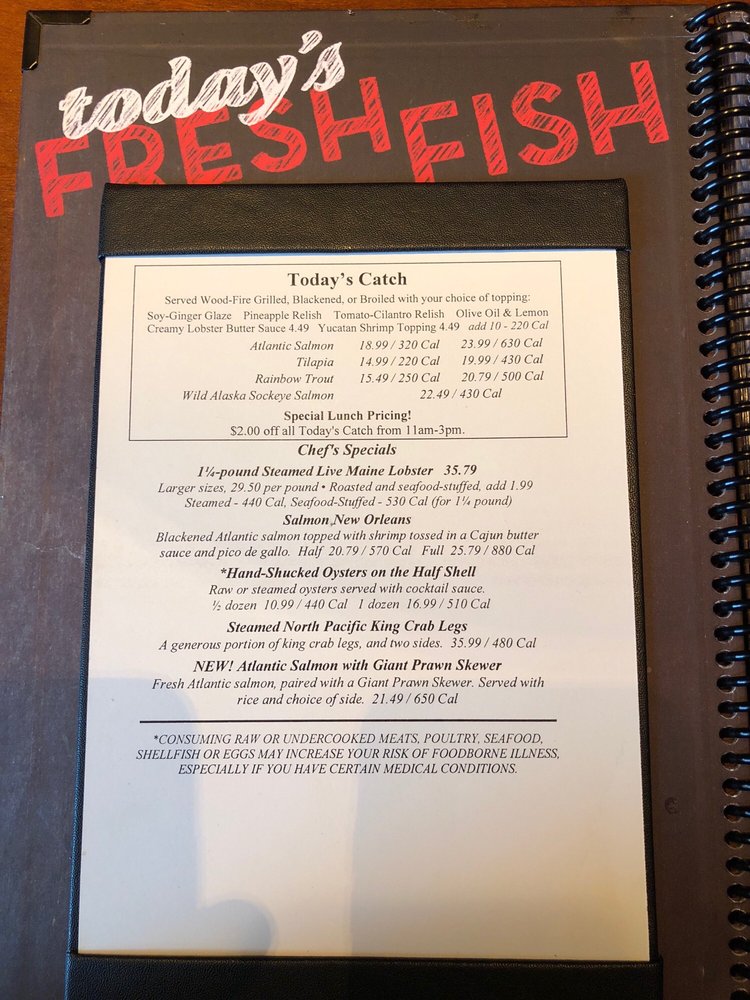 today's
FRESH FISH

Today's Catch

Served Wood-Fire Grilled, Blackened, or Broiled with your choice of topping:

Soy-Ginger Glaze Pineapple Relish Tomato-Cilantro Relish Olive Oil & Lemon
Creamy Lobster Butter Sauce 4.49 Yucatan Shrimp Topping 4.49 add 10 - 220 Cal

Atlantic Salmon 18.99 / 320 Cal 23.99 / 630 Cal
Tilapia 14.99 / 220 Cal 19.99 / 430 Cal
Rainbow Trout 15.49 / 250 Cal 20.79 / 500 Cal
Wild Alaska Sockeye Salmon 22.49 / 430 Cal

Special Lunch Pricing!
$2.00 off all Today's Catch from 11am-3pm.

Chef's Specials

1¼-pound Steamed Live Maine Lobster 35.79
Larger sizes, 29.50 per pound • Roasted and seafood-stuffed, add 1.99
Steamed - 440 Cal, Seafood-Stuffed - 530 Cal (for 1¼ pound)

Salmon New Orleans
Blackened Atlantic salmon topped with shrimp tossed in a Cajun butter sauce and pico de gallo. Half 20.79 / 570 Cal Full 25.79 / 880 Cal

*Hand-Shucked Oysters on the Half Shell
Raw or steamed oysters served with cocktail sauce.
½ dozen 10.99 / 440 Cal 1 dozen 16.99 / 510 Cal

Steamed North Pacific King Crab Legs
A generous portion of king crab legs, and two sides. 35.99 / 480 Cal

NEW! Atlantic Salmon with Giant Prawn Skewer
Fresh Atlantic salmon, paired with a Giant Prawn Skewer. Served with rice and choice of side. 21.49 / 650 Cal

*CONSUMING RAW OR UNDERCOOKED MEATS, POULTRY, SEAFOOD, SHELLFISH OR EGGS MAY INCREASE YOUR RISK OF FOODBORNE ILLNESS, ESPECIALLY IF YOU HAVE CERTAIN MEDICAL CONDITIONS.